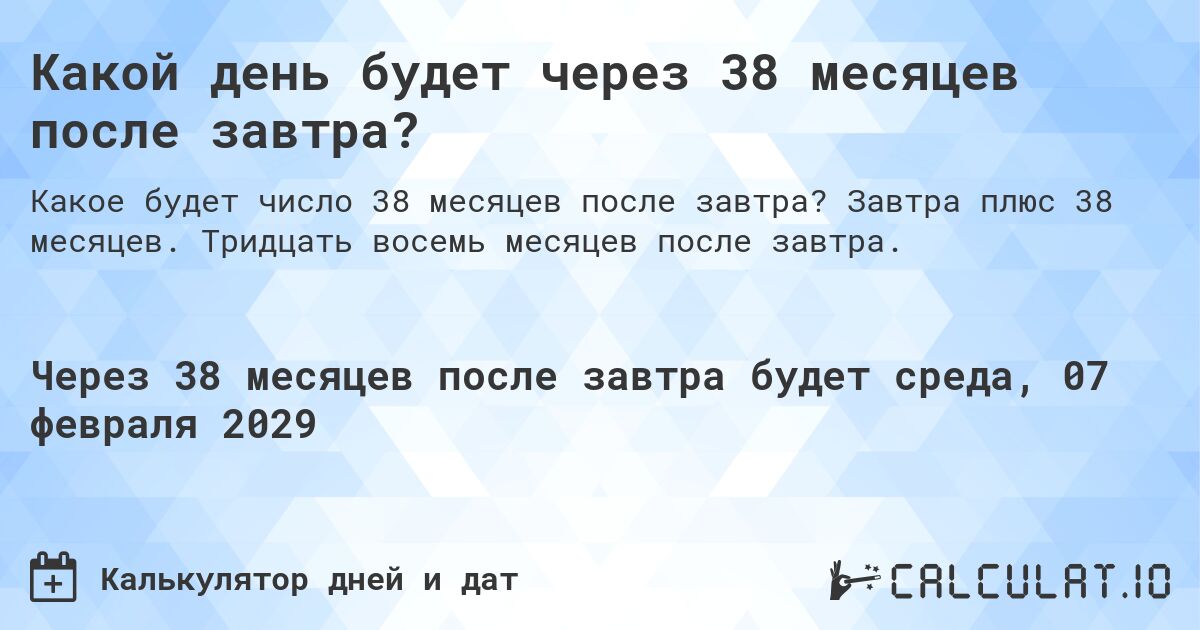 Какой день будет через 38 месяцев после завтра?

Какое будет число 38 месяцев после завтра? Завтра плюс 38 месяцев. Тридцать восемь месяцев после завтра.

Через 38 месяцев после завтра будет среда, 07 февраля 2029

Калькулятор дней и дат

CALCULAT.IO